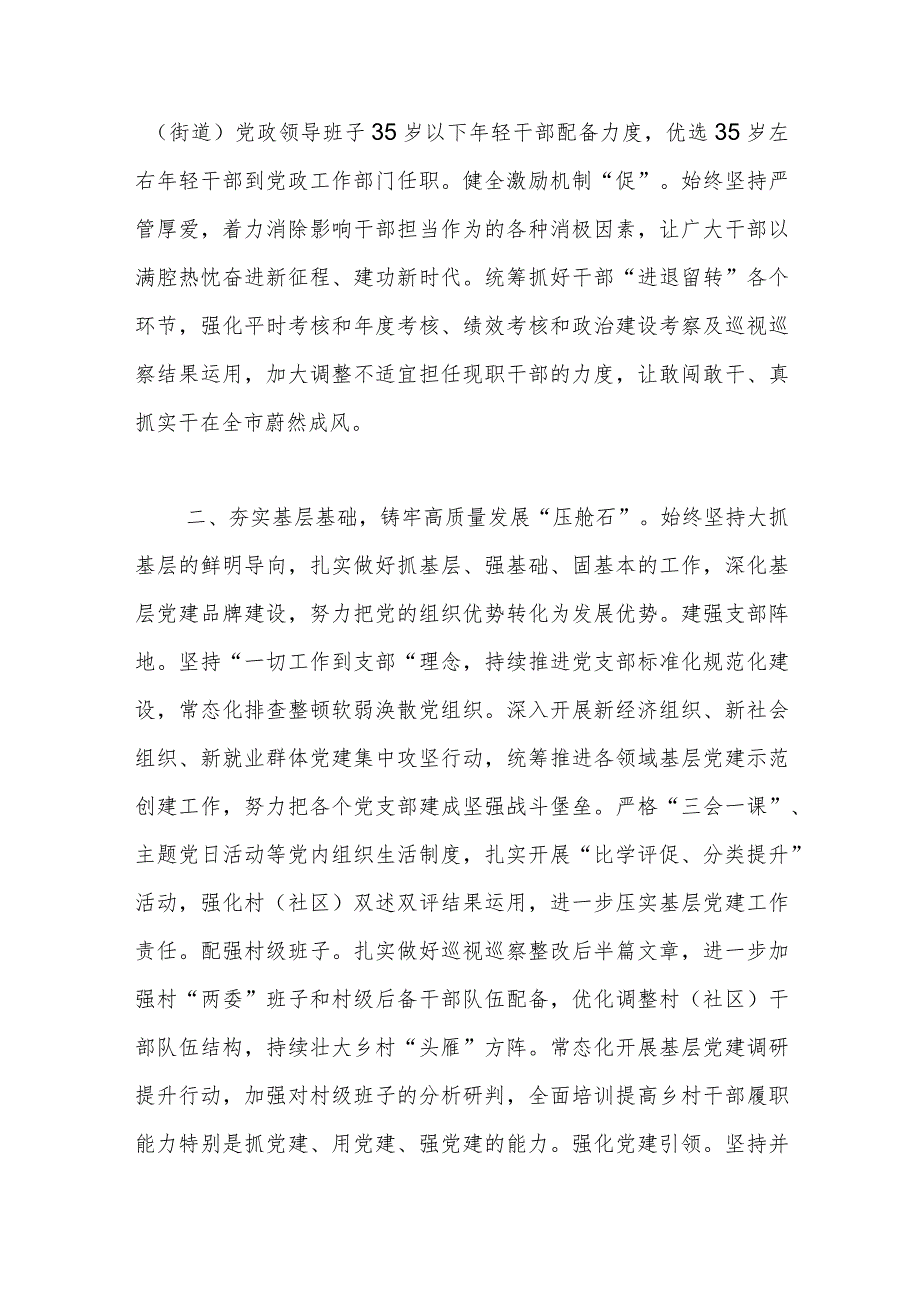 （街道）党政领导班子35岁以下年轻干部配备力度，优选35岁左右年轻干部到党政工作部门任职。健全激励机制“促”。始终坚持严管厚爱，着力消除影响干部担当作为的各种消极因素，让广大干部以满腔热忱奋进新征程、建功新时代。统筹抓好干部“进退留转”各个环节，强化平时考核和年度考核、绩效考核和政治建设考察及巡视巡察结果运用，加大调整不适宜担任现职干部的力度，让敢闯敢干、真抓实干在全市蔚然成风。

二、夯实基层基础，铸牢高质量发展“压舱石”。始终坚持大抓基层的鲜明导向，扎实做好抓基层、强基础、固基本的工作，深化基层党建品牌建设，努力把党的组织优势转化为发展优势。建强支部阵地。坚持“一切工作到支部“理念，持续推进党支部标准化规范化建设，常态化排查整顿软弱涣散党组织。深入开展新经济组织、新社会组织、新就业群体党建集中攻坚行动，统筹推进各领域基层党建示范创建工作，努力把各个党支部建成坚强战斗堡垒。严格“三会一课”、主题党日活动等党内组织生活制度，扎实开展“比学评促、分类提升”活动，强化村（社区）双述双评结果运用，进一步压实基层党建工作责任。配强村级班子。扎实做好巡视巡察整改后半篇文章，进一步加强村“两委”班子和村级后备干部队伍配备，优化调整村（社区）干部队伍结构，持续壮大乡村“头雁”方阵。常态化开展基层党建调研提升行动，加强对村级班子的分析研判，全面培训提高乡村干部履职能力特别是抓党建、用党建、强党建的能力。强化党建引领。坚持并